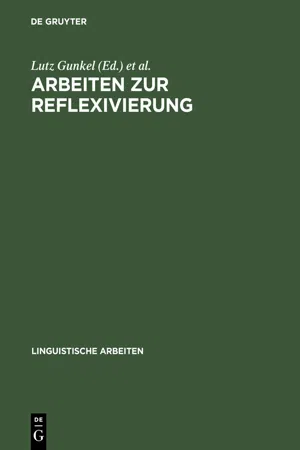 DE GRUYTER

Lutz Gunkel (Ed.) et al.

ARBEITEN ZUR REFLEXIVIERUNG

LINGUISTISCHE ARBEITEN

DE G